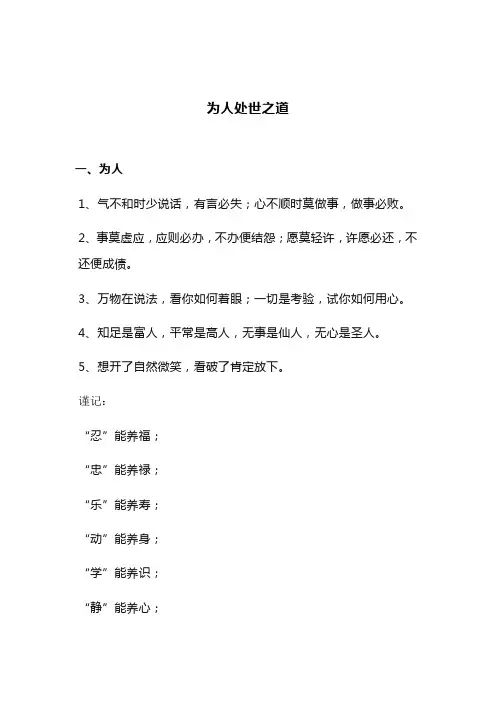 为人处世之道

一、为人

1、气不和时少说话，有言必失；心不顺时莫做事，做事必败。

2、事莫虚应，应则必办，不办便结怨；愿莫轻许，许愿必还，不还便成债。

3、万物在说法，看你如何着眼；一切是考验，试你如何用心。

4、知足是富人，平常是高人，无事是仙人，无心是圣人。

5、想开了自然微笑，看破了肯定放下。

谨记：

“忍”能养福；

“忠”能养禄；

“乐”能养寿；

“动”能养身；

“学”能养识；

“静”能养心；